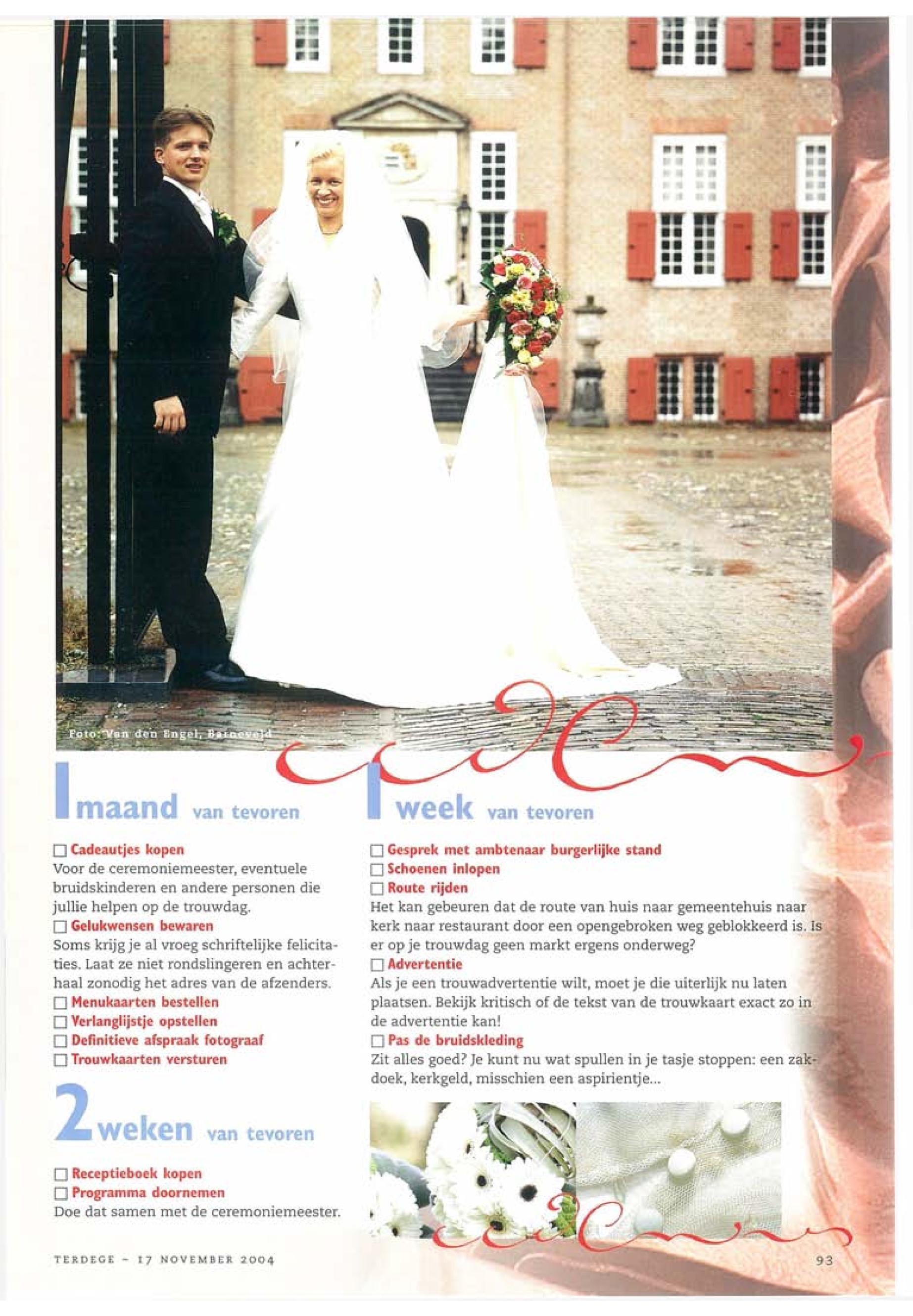 Foto: Van den Engel, Barneveld

1 maand van tevoren

☐ Cadeautjes kopen
Voor de ceremoniemeester, eventuele bruidskinderen en andere personen die jullie helpen op de trouwdag.
☐ Gelukwensen bewaren
Soms krijg je al vroeg schriftelijke felicitaties. Laat ze niet rondslingeren en achterhaal zonodig het adres van de afzenders.
☐ Menukaarten bestellen
☐ Verlanglijstje opstellen
☐ Definitieve afspraak fotograaf
☐ Trouwkaarten versturen

2 weken van tevoren

☐ Receptieboek kopen
☐ Programma doornemen
Doe dat samen met de ceremoniemeester.

1 week van tevoren

☐ Gesprek met ambtenaar burgerlijke stand
☐ Schoenen inlopen
☐ Route rijden
Het kan gebeuren dat de route van huis naar gemeentehuis naar kerk naar restaurant door een opengebroken weg geblokkeerd is. Is er op je trouwdag geen markt ergens onderweg?
☐ Advertentie
Als je een trouwadvertentie wilt, moet je die uiterlijk nu laten plaatsen. Bekijk kritisch of de tekst van de trouwkaart exact zo in de advertentie kan!
☐ Pas de bruidskleding
Zit alles goed? Je kunt nu wat spullen in je tasje stoppen: een zakdoek, kerkgeld, misschien een aspirientje...

TERDEGE – 17 NOVEMBER 2004

93